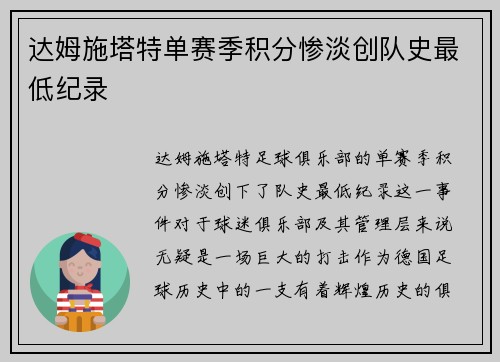 达姆施塔特单赛季积分惨淡创队史最低纪录

达姆施塔特足球俱乐部的单赛季积分惨淡创下了队史最低纪录这一事件对于球迷俱乐部及其管理层来说无疑是一场巨大的打击作为德国足球历史中的一支有着辉煌历史的俱